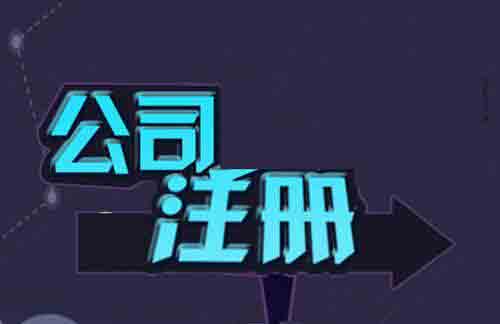 公司
注册